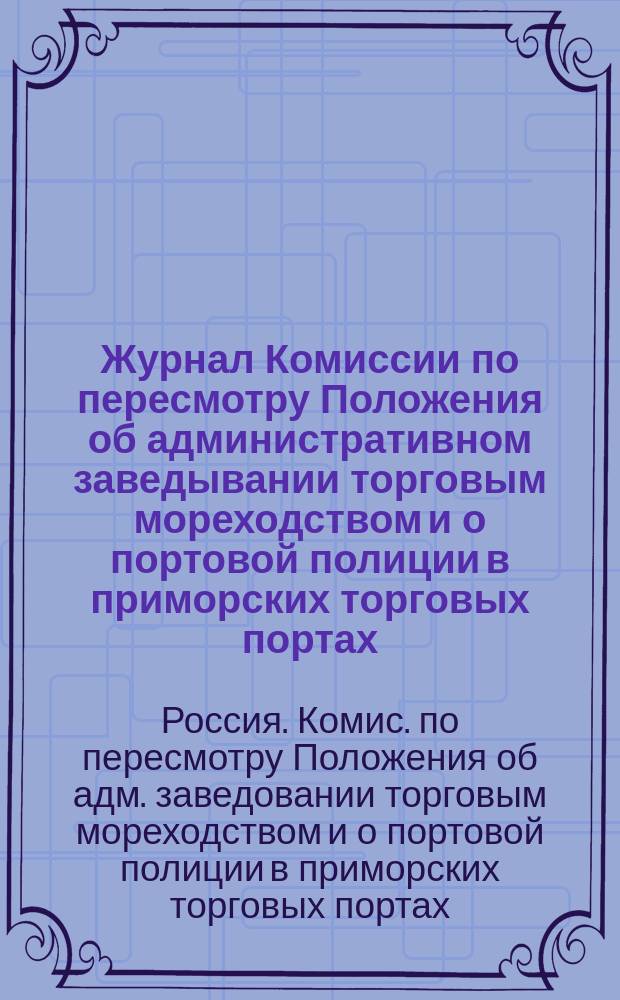 Журнал Комиссии по пересмотру Положения об административном заведывании торговым мореходством и о портовой полиции в приморских торговых портах

Россия. Комис. по пересмотру Положения об адм. заведовании торговым мореходством и о портовой полиции в приморских торговых портах